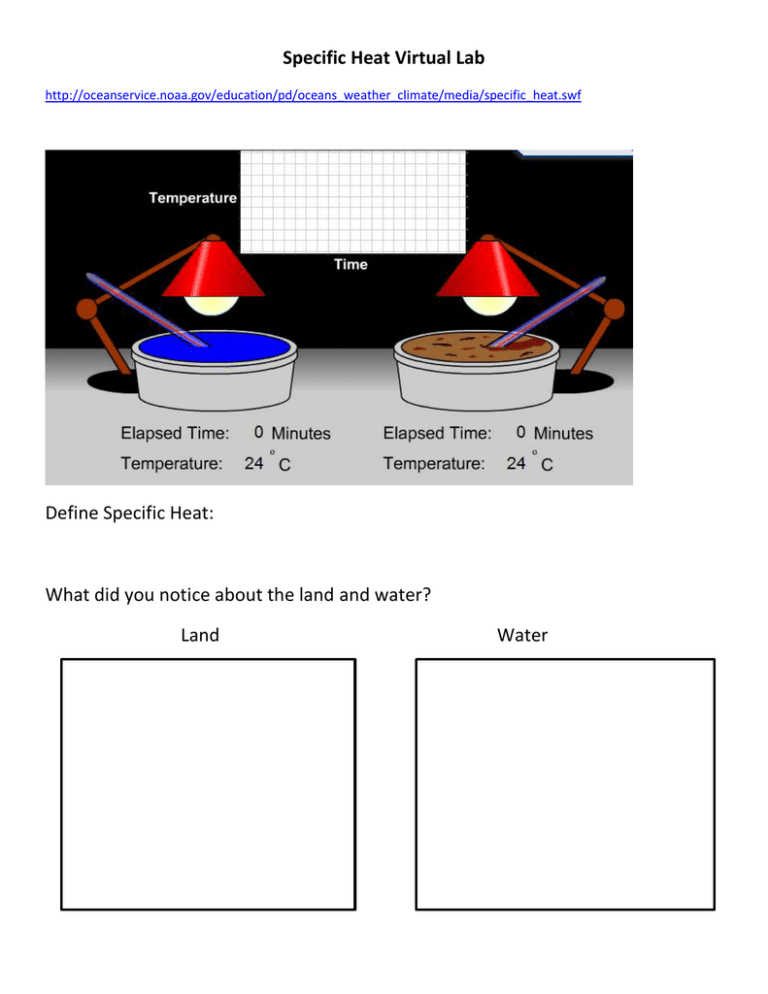 Specific Heat Virtual Lab

http://oceanservice.noaa.gov/education/pd/oceans_weather_climate/media/specific_heat.swf

Temperature

Time

Elapsed Time: 0 Minutes
Temperature: 24 °C

Elapsed Time: 0 Minutes
Temperature: 24 °C

Define Specific Heat:

What did you notice about the land and water?

Land

Water